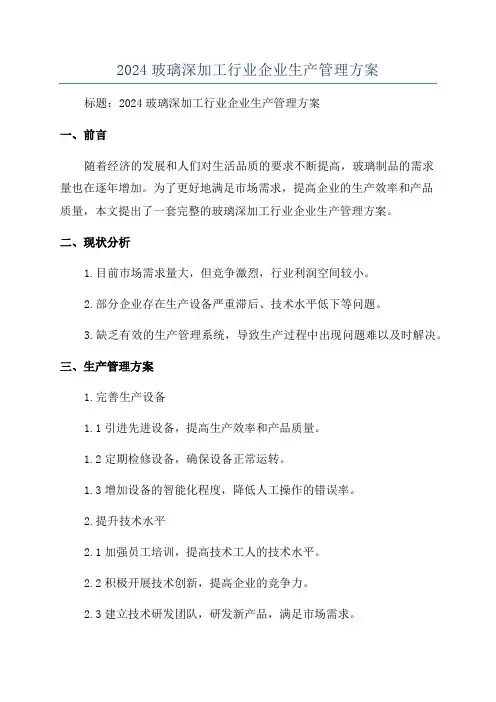 2024 玻璃深加工行业企业生产管理方案

标题：2024 玻璃深加工行业企业生产管理方案

一、前言

随着经济的发展和人们对生活品质的要求不断提高，玻璃制品的需求量也在逐年增加。为了更好地满足市场需求，提高企业的生产效率和产品质量，本文提出了一套完整的玻璃深加工行业企业生产管理方案。

二、现状分析

1.目前市场需求量大，但竞争激烈，行业利润空间较小。

2.部分企业存在生产设备严重滞后、技术水平低下等问题。

3.缺乏有效的生产管理系统，导致生产过程中出现问题难以及时解决。

三、生产管理方案

1.完善生产设备

1.1 引进先进设备，提高生产效率和产品质量。

1.2 定期检修设备，确保设备正常运转。

1.3 增加设备的智能化程度，降低人工操作的错误率。

2.提升技术水平

2.1 加强员工培训，提高技术工人的技术水平。

2.2 积极开展技术创新，提高企业的竞争力。

2.3 建立技术研发团队，研发新产品，满足市场需求。